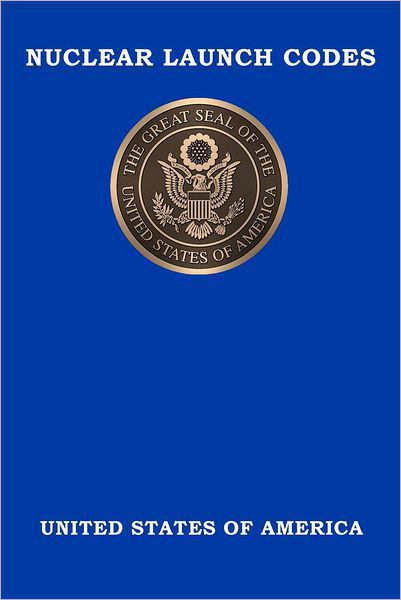 NUCLEAR LAUNCH CODES

THE GREAT SEAL OF THE UNITED STATES OF AMERICA

UNITED STATES OF AMERICA